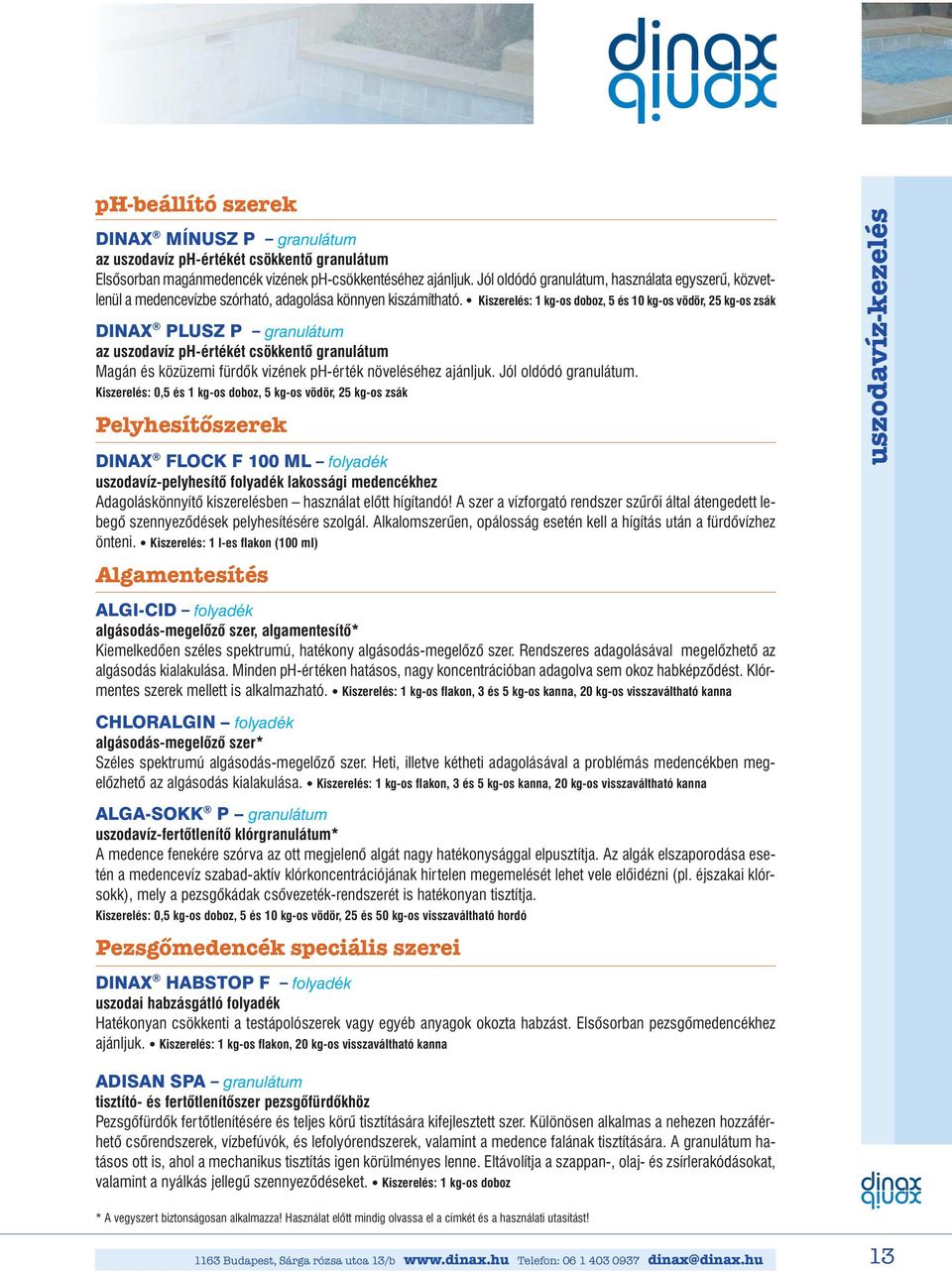 dinax
dinax

pH-beállító szerek

DINAX® MÍNUSZ P – granulátum
az uszodavíz pH-értékét csökkentő granulátum
Elsősorban magánmedencék vizének pH-csökkentéséhez ajánljuk. Jól oldódó granulátum, használata egyszerű, közvetlenül a medencevízbe szórható, adagolása könnyen kiszámítható. • Kiszerelés: 1 kg-os doboz, 5 és 10 kg-os vödör, 25 kg-os zsák

DINAX® PLUSZ P – granulátum
az uszodavíz pH-értékét csökkentő granulátum
Magán és közüzemi fürdők vizének pH-érték növeléséhez ajánljuk. Jól oldódó granulátum.
Kiszerelés: 0,5 és 1 kg-os doboz, 5 kg-os vödör, 25 kg-os zsák

Pelyhesítőszerek

DINAX® FLOCK F 100 ML – folyadék
uszodavíz-pelyhesítő folyadék lakossági medencékhez
Adagoláskönnyítő kiszerelésben – használat előtt hígítandó! A szer a vízforgató rendszer szűrői által átengedett lebegő szennyeződések pelyhesítésére szolgál. Alkalomszerűen, opálosság esetén kell a hígítás után a fürdővízhez önteni. • Kiszerelés: 1 l-es flakon (100 ml)

Algamentesítés

ALGI-CID – folyadék
algásodás-megelőző szer, algamentesítő*
Kiemelkedően széles spektrumú, hatékony algásodás-megelőző szer. Rendszeres adagolásával megelőzhető az algásodás kialakulása. Minden pH-értéken hatásos, nagy koncentrációban adagolva sem okoz habképződést. Klórmentes szerek mellett is alkalmazható. • Kiszerelés: 1 kg-os flakon, 3 és 5 kg-os kanna, 20 kg-os visszaváltható kanna

CHLORALGIN – folyadék
algásodás-megelőző szer*
Széles spektrumú algásodás-megelőző szer. Heti, illetve kétheti adagolásával a problémás medencékben megelőzhető az algásodás kialakulása. • Kiszerelés: 1 kg-os flakon, 3 és 5 kg-os kanna, 20 kg-os visszaváltható kanna

ALGA-SOKK® P – granulátum
uszodavíz-fertőtlenítő klórgranulátum*
A medence fenekére szórva az ott megjelenő algát nagy hatékonysággal elpusztítja. Az algák elszaporodása esetén a medencevíz szabad-aktív klórkoncentrációjának hirtelen megemelését lehet vele előidézni (pl. éjszakai klórsokk), mely a pezsgőkádak csővezeték-rendszerét is hatékonyan tisztítja.
Kiszerelés: 0,5 kg-os doboz, 5 és 10 kg-os vödör, 25 és 50 kg-os visszaváltható hordó

Pezsgőmedencék speciális szerei

DINAX® HABSTOP F – folyadék
uszodai habzásgátló folyadék
Hatékonyan csökkenti a testápolószerek vagy egyéb anyagok okozta habzást. Elsősorban pezsgőmedencékhez ajánljuk. • Kiszerelés: 1 kg-os flakon, 20 kg-os visszaváltható kanna

ADISAN SPA – granulátum
tisztító- és fertőtlenítőszer pezsgőfürdőkhöz
Pezsgőfürdők fertőtlenítésére és teljes körű tisztítására kifejlesztett szer. Különösen alkalmas a nehezen hozzáférhető csőrendszerek, vízbefúvók, és lefolyórendszerek, valamint a medence falának tisztítására. A granulátum hatásos ott is, ahol a mechanikus tisztítás igen körülményes lenne. Eltávolítja a szappan-, olaj- és zsírlerakódásokat, valamint a nyálkás jellegű szennyeződéseket. • Kiszerelés: 1 kg-os doboz

* A vegyszert biztonságosan alkalmazza! Használat előtt mindig olvassa el a címkét és a használati utasítást!

uszodavíz-kezelés

dinax
dinax

1163 Budapest, Sárga rózsa utca 13/b www.dinax.hu Telefon: 06 1 403 0937 dinax@dinax.hu

13